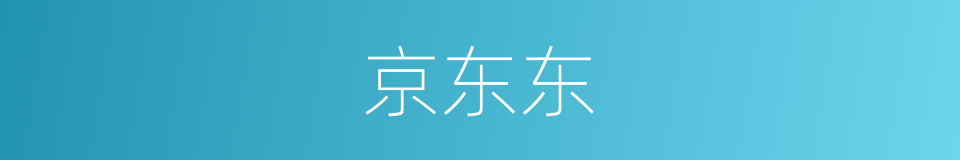 京东东